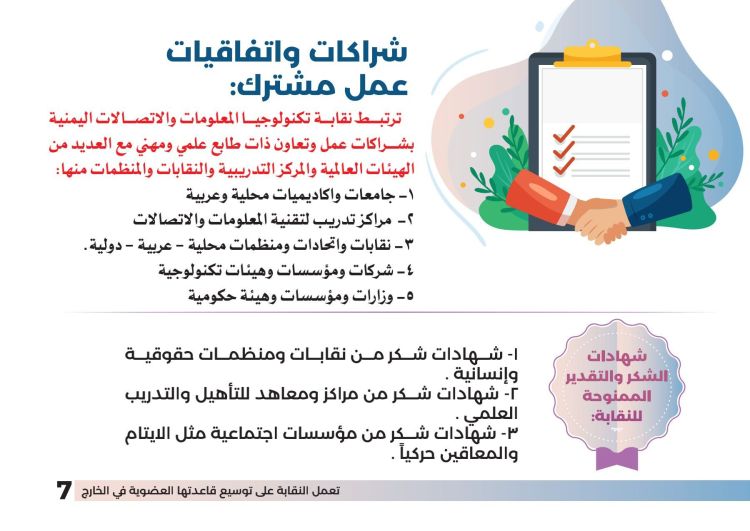 شراكات واتفاقيات عمل مشترك:

ترتبط نقابة تكنولوجيا المعلومات والاتصالات اليمنية بشراكات عمل وتعاون ذات طابع علمي ومهني مع العديد من الهيئات العالمية والمركز التدريبية والنقابات والمنظمات منها:

١- جامعات واكاديميات محلية وعربية
٢- مراكز تدريب لتقنية المعلومات والاتصالات
٣- نقابات واتحادات ومنظمات محلية - عربية - دولية.
٤- شركات ومؤسسات وهيئات تكنولوجية
٥- وزارات ومؤسسات وهيئة حكومية

شهادات الشكر والتقدير الممنوحة للنقابة:

١- شهادات شكر من نقابات ومنظمات حقوقية وإنسانية .
٢- شهادات شكر من مراكز ومعاهد للتأهيل والتدريب العلمي .
٣- شهادات شكر من مؤسسات اجتماعية مثل الايتام والمعاقين حركياً .

تعمل النقابة على توسيع قاعدتها العضوية في الخارج 7